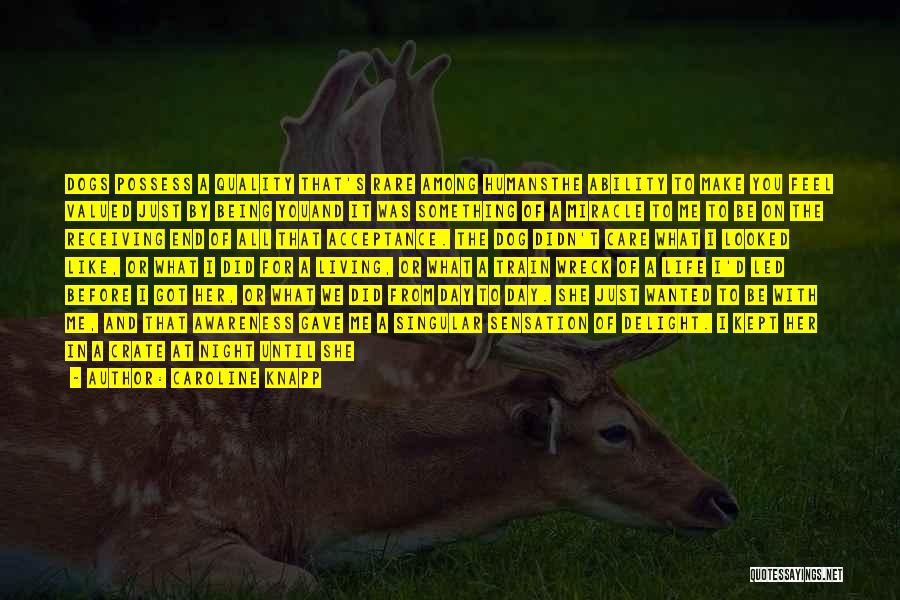 DOGS POSSESS A QUALITY THAT'S RARE AMONG HUMANSTHE ABILITY TO MAKE YOU FEEL VALUED JUST BY BEING YOUAND IT WAS SOMETHING OF A MIRACLE TO ME TO BE ON THE RECEIVING END OF ALL THAT ACCEPTANCE. THE DOG DIDN'T CARE WHAT I LOOKED LIKE, OR WHAT I DID FOR A LIVING, OR WHAT A TRAIN WRECK OF A LIFE I'D LED BEFORE I GOT HER, OR WHAT WE DID FROM DAY TO DAY. SHE JUST WANTED TO BE WITH ME, AND THAT AWARENESS GAVE ME A SINGULAR SENSATION OF DELIGHT. I KEPT HER IN A CRATE AT NIGHT UNTIL SHE

- AUTHOR: CAROLINE KNAPP

QUOTESSAYINGS.NET